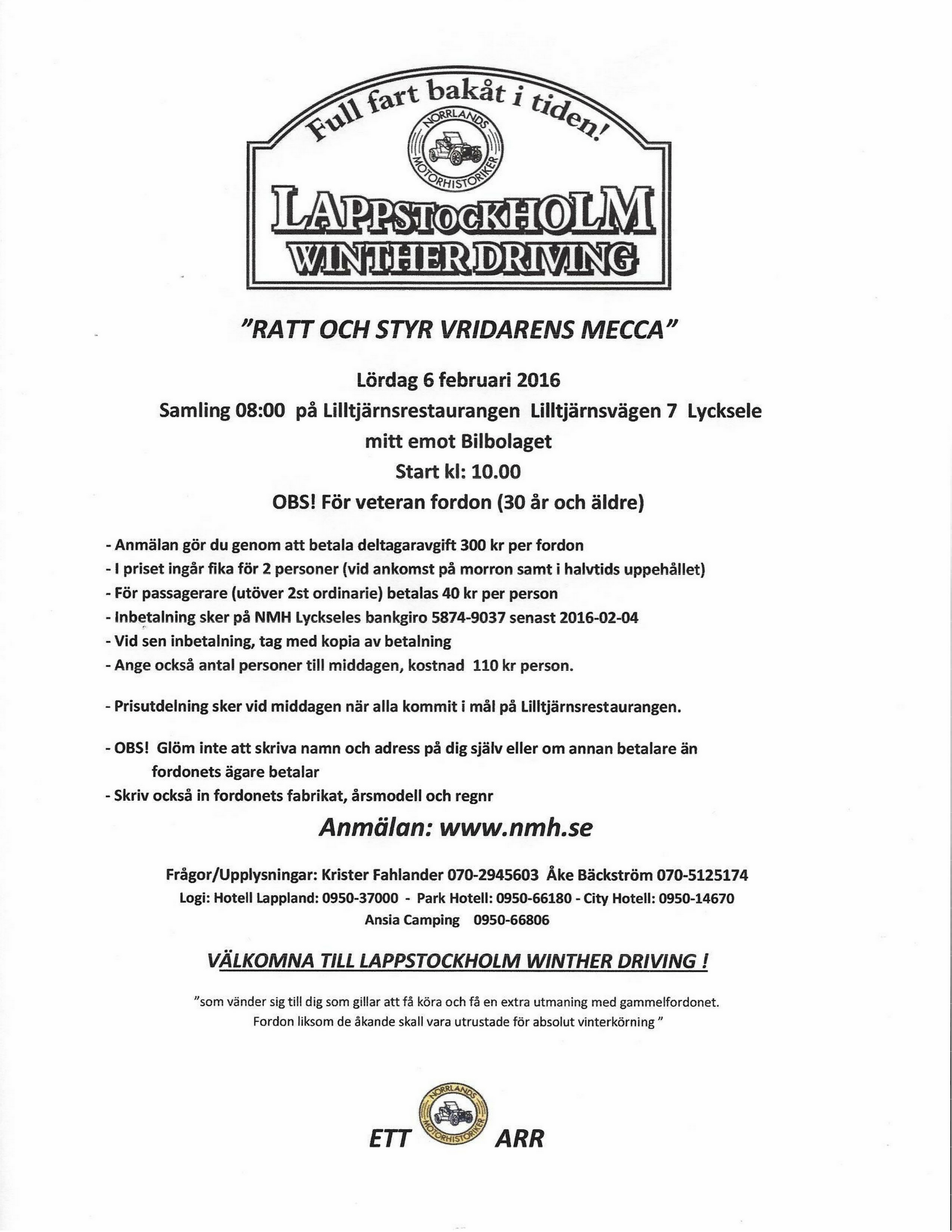 Full fart bakåt i tiden!

NORRLANDS MOTORHISTORIKER

LAPPSTOCKHOLM
WINTHERDRIVING

"RATT OCH STYR VRIDARENS MECCA"

Lördag 6 februari 2016
Samling 08:00 på Lilltjärnsrestaurangen Lilltjärnsvägen 7 Lycksele
mitt emot Bilbolaget
Start kl: 10.00
OBS! För veteran fordon (30 år och äldre)

- Anmälan gör du genom att betala deltagaravgift 300 kr per fordon
- I priset ingår fika för 2 personer (vid ankomst på morron samt i halvtids uppehållet)
- För passagerare (utöver 2st ordinarie) betalas 40 kr per person
- Inbetalning sker på NMH Lyckseles bankgiro 5874-9037 senast 2016-02-04
- Vid sen inbetalning, tag med kopia av betalning
- Ange också antal personer till middagen, kostnad 110 kr person.

- Prisutdelning sker vid middagen när alla kommit i mål på Lilltjärnsrestaurangen.

- OBS! Glöm inte att skriva namn och adress på dig själv eller om annan betalare än fordonets ägare betalar
- Skriv också in fordonets fabrikat, årsmodell och regnr

Anmälan: www.nmh.se

Frågor/Upplysningar: Krister Fahlander 070-2945603 Åke Bäckström 070-5125174
Logi: Hotell Lappland: 0950-37000 - Park Hotell: 0950-66180 - City Hotell: 0950-14670
Ansia Camping 0950-66806

VÄLKOMNA TILL LAPPSTOCKHOLM WINTHER DRIVING !

"som vänder sig till dig som gillar att få köra och få en extra utmaning med gammelfordonet. Fordon liksom de åkande skall vara utrustade för absolut vinterkörning "

ETT NORRLANDS MOTORHISTORIKER ARR